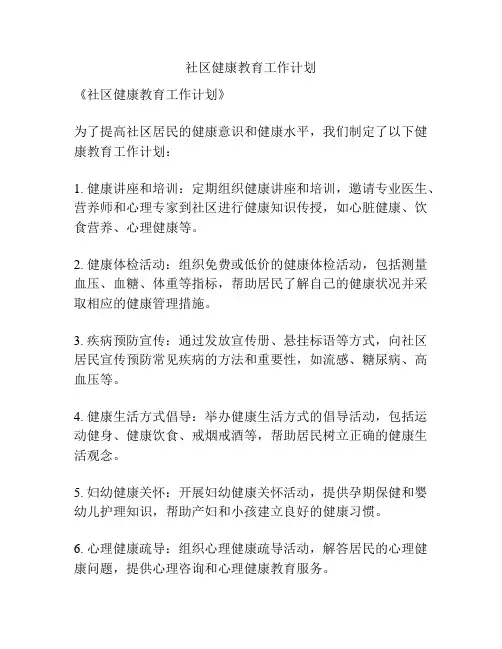 社区健康教育工作计划

《社区健康教育工作计划》

为了提高社区居民的健康意识和健康水平，我们制定了以下健康教育工作计划：

1. 健康讲座和培训：定期组织健康讲座和培训，邀请专业医生、营养师和心理专家到社区进行健康知识传授，如心脏健康、饮食营养、心理健康等。

2. 健康体检活动：组织免费或低价的健康体检活动，包括测量血压、血糖、体重等指标，帮助居民了解自己的健康状况并采取相应的健康管理措施。

3. 疾病预防宣传：通过发放宣传册、悬挂标语等方式，向社区居民宣传预防常见疾病的方法和重要性，如流感、糖尿病、高血压等。

4. 健康生活方式倡导：举办健康生活方式的倡导活动，包括运动健身、健康饮食、戒烟戒酒等，帮助居民树立正确的健康生活观念。

5. 妇幼健康关怀：开展妇幼健康关怀活动，提供孕期保健和婴幼儿护理知识，帮助产妇和小孩建立良好的健康习惯。

6. 心理健康疏导：组织心理健康疏导活动，解答居民的心理健康问题，提供心理咨询和心理健康教育服务。